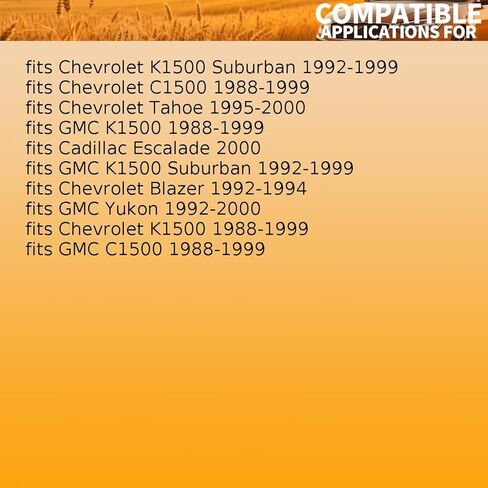 COMPATIBLE
APPLICATIONS FOR

fits Chevrolet K1500 Suburban 1992-1999
fits Chevrolet C1500 1988-1999
fits Chevrolet Tahoe 1995-2000
fits GMC K1500 1988-1999
fits Cadillac Escalade 2000
fits GMC K1500 Suburban 1992-1999
fits Chevrolet Blazer 1992-1994
fits GMC Yukon 1992-2000
fits Chevrolet K1500 1988-1999
fits GMC C1500 1988-1999